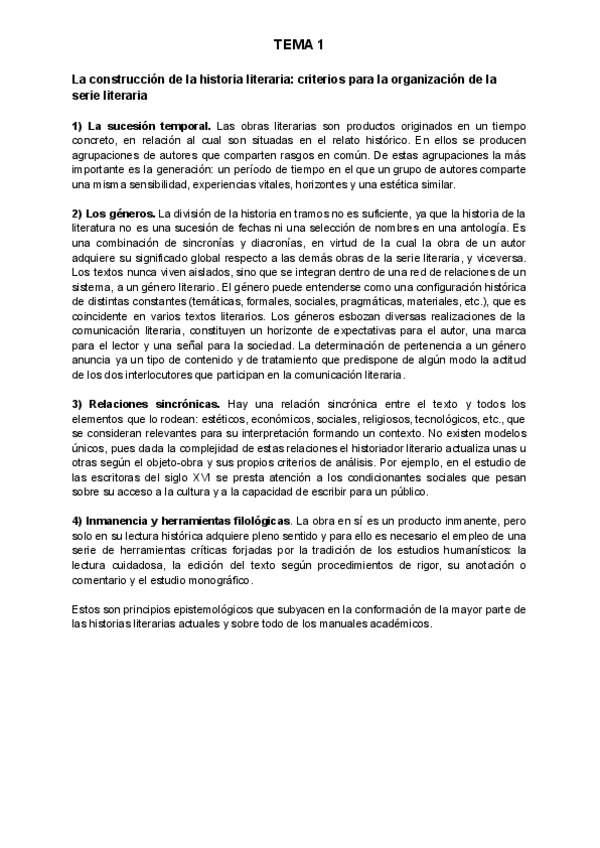 TEMA 1

La construcción de la historia literaria: criterios para la organización de la serie literaria

1) La sucesión temporal. Las obras literarias son productos originados en un tiempo concreto, en relación al cual son situadas en el relato histórico. En ellos se producen agrupaciones de autores que comparten rasgos en común. De estas agrupaciones la más importante es la generación: un período de tiempo en el que un grupo de autores comparte una misma sensibilidad, experiencias vitales, horizontes y una estética similar.

2) Los géneros. La división de la historia en tramos no es suficiente, ya que la historia de la literatura no es una sucesión de fechas ni una selección de nombres en una antología. Es una combinación de sincronías y diacronías, en virtud de la cual la obra de un autor adquiere su significado global respecto a las demás obras de la serie literaria, y viceversa. Los textos nunca viven aislados, sino que se integran dentro de una red de relaciones de un sistema, a un género literario. El género puede entenderse como una configuración histórica de distintas constantes (temáticas, formales, sociales, pragmáticas, materiales, etc.), que es coincidente en varios textos literarios. Los géneros esbozan diversas realizaciones de la comunicación literaria, constituyen un horizonte de expectativas para el autor, una marca para el lector y una señal para la sociedad. La determinación de pertenencia a un género anuncia ya un tipo de contenido y de tratamiento que predispone de algún modo la actitud de los dos interlocutores que participan en la comunicación literaria.

3) Relaciones sincrónicas. Hay una relación sincrónica entre el texto y todos los elementos que lo rodean: estéticos, económicos, sociales, religiosos, tecnológicos, etc., que se consideran relevantes para su interpretación formando un contexto. No existen modelos únicos, pues dada la complejidad de estas relaciones el historiador literario actualiza unas u otras según el objeto-obra y sus propios criterios de análisis. Por ejemplo, en el estudio de las escritoras del siglo XVI se presta atención a los condicionantes sociales que pesan sobre su acceso a la cultura y a la capacidad de escribir para un público.

4) Inmanencia y herramientas filológicas. La obra en sí es un producto inmanente, pero solo en su lectura histórica adquiere pleno sentido y para ello es necesario el empleo de una serie de herramientas críticas forjadas por la tradición de los estudios humanísticos: la lectura cuidadosa, la edición del texto según procedimientos de rigor, su anotación o comentario y el estudio monográfico.

Estos son principios epistemológicos que subyacen en la conformación de la mayor parte de las historias literarias actuales y sobre todo de los manuales académicos.